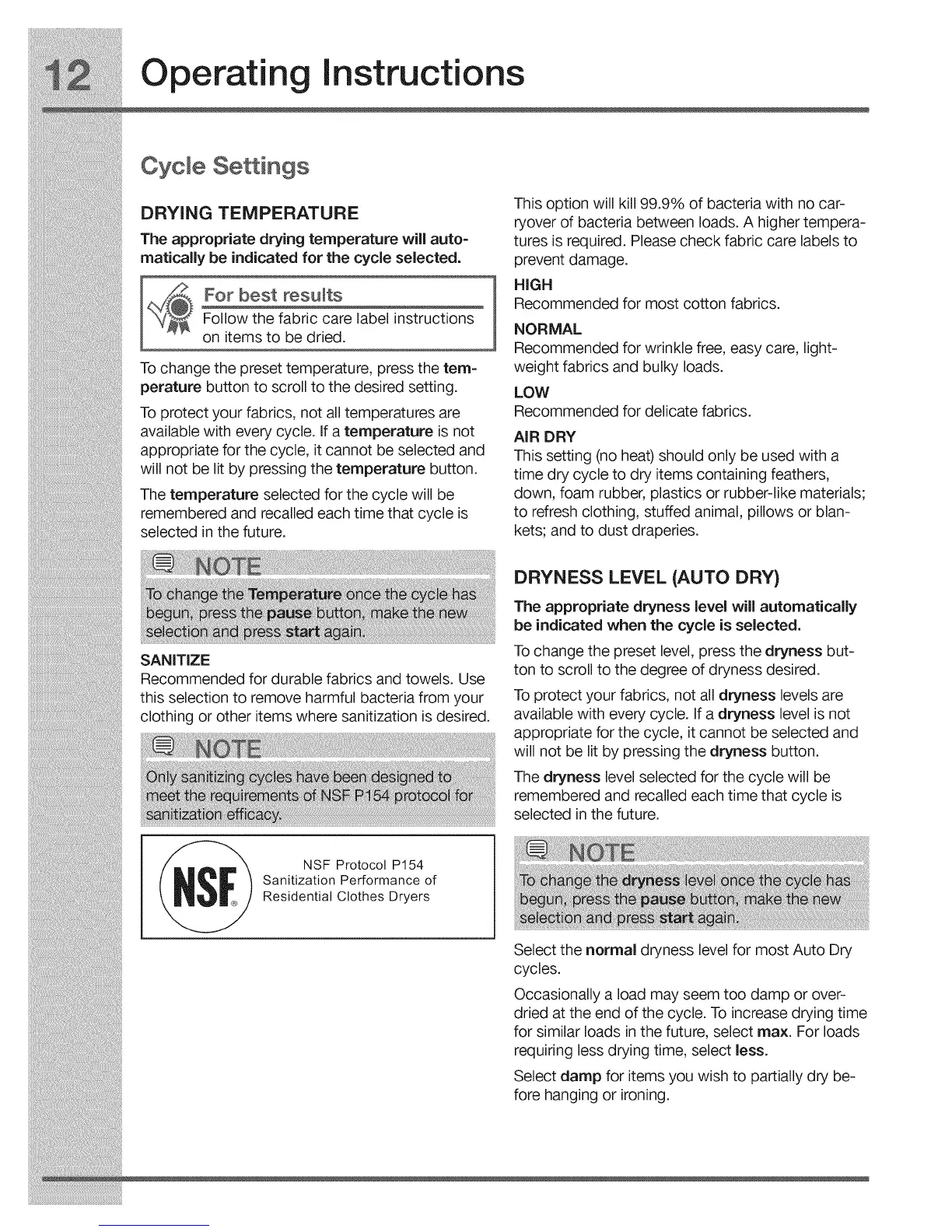 12 Operating Instructions

Cycle Settings

DRYING TEMPERATURE

The appropriate drying temperature will automatically be indicated for the cycle selected.

For best results
Follow the fabric care label instructions on items to be dried.

To change the preset temperature, press the temperature button to scroll to the desired setting.

To protect your fabrics, not all temperatures are available with every cycle. If a temperature is not appropriate for the cycle, it cannot be selected and will not be lit by pressing the temperature button.

The temperature selected for the cycle will be remembered and recalled each time that cycle is selected in the future.

NOTE
To change the Temperature once the cycle has begun, press the pause button, make the new selection and press start again.

SANITIZE
Recommended for durable fabrics and towels. Use this selection to remove harmful bacteria from your clothing or other items where sanitization is desired.

NOTE
Only sanitizing cycles have been designed to meet the requirements of NSF P154 protocol for sanitization efficacy.

NSF®
NSF Protocol P154
Sanitization Performance of Residential Clothes Dryers

This option will kill 99.9% of bacteria with no carryover of bacteria between loads. A higher temperatures is required. Please check fabric care labels to prevent damage.

HIGH
Recommended for most cotton fabrics.

NORMAL
Recommended for wrinkle free, easy care, lightweight fabrics and bulky loads.

LOW
Recommended for delicate fabrics.

AIR DRY
This setting (no heat) should only be used with a time dry cycle to dry items containing feathers, down, foam rubber, plastics or rubber-like materials; to refresh clothing, stuffed animal, pillows or blankets; and to dust draperies.

DRYNESS LEVEL (AUTO DRY)

The appropriate dryness level will automatically be indicated when the cycle is selected.

To change the preset level, press the dryness button to scroll to the degree of dryness desired.

To protect your fabrics, not all dryness levels are available with every cycle. If a dryness level is not appropriate for the cycle, it cannot be selected and will not be lit by pressing the dryness button.

The dryness level selected for the cycle will be remembered and recalled each time that cycle is selected in the future.

NOTE
To change the dryness level once the cycle has begun, press the pause button, make the new selection and press start again.

Select the normal dryness level for most Auto Dry cycles.

Occasionally a load may seem too damp or overdried at the end of the cycle. To increase drying time for similar loads in the future, select max. For loads requiring less drying time, select less.

Select damp for items you wish to partially dry before hanging or ironing.